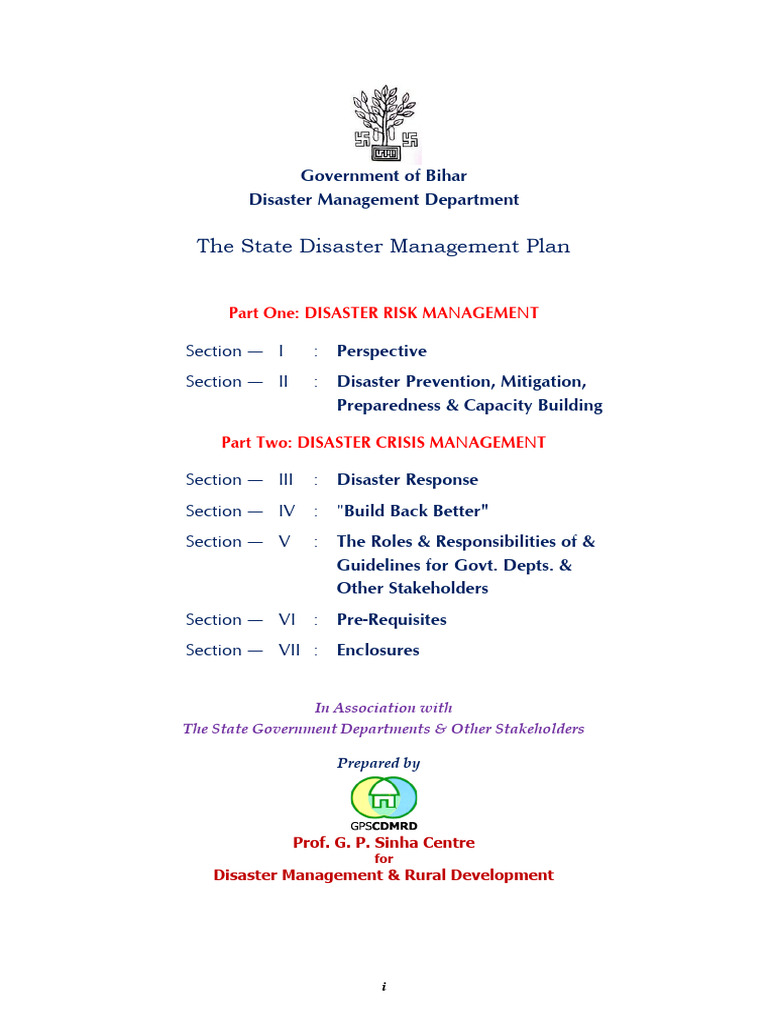 Government of Bihar
Disaster Management Department

The State Disaster Management Plan

Part One: DISASTER RISK MANAGEMENT

Section — I : Perspective

Section — II : Disaster Prevention, Mitigation, Preparedness & Capacity Building

Part Two: DISASTER CRISIS MANAGEMENT

Section — III : Disaster Response

Section — IV : "Build Back Better"

Section — V : The Roles & Responsibilities of & Guidelines for Govt. Depts. & Other Stakeholders

Section — VI : Pre-Requisites

Section — VII : Enclosures

In Association with
The State Government Departments & Other Stakeholders

Prepared by

GPSCDMRD

Prof. G. P. Sinha Centre
for
Disaster Management & Rural Development

i